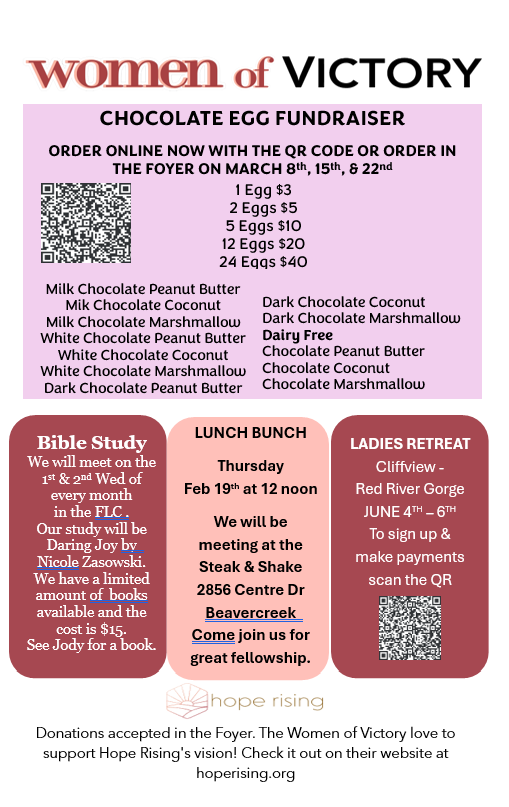 women of VICTORY

CHOCOLATE EGG FUNDRAISER

ORDER ONLINE NOW WITH THE QR CODE OR ORDER IN THE FOYER ON MARCH 8th, 15th, & 22nd

1 Egg $3
2 Eggs $5
5 Eggs $10
12 Eggs $20
24 Eggs $40

Milk Chocolate Peanut Butter
Mik Chocolate Coconut
Milk Chocolate Marshmallow
White Chocolate Peanut Butter
White Chocolate Coconut
White Chocolate Marshmallow
Dark Chocolate Peanut Butter

Dark Chocolate Coconut
Dark Chocolate Marshmallow
Dairy Free
Chocolate Peanut Butter
Chocolate Coconut
Chocolate Marshmallow

Bible Study
We will meet on the 1st & 2nd Wed of every month in the FLC . Our study will be Daring Joy by Nicole Zasowski. We have a limited amount of books available and the cost is $15. See Jody for a book.

LUNCH BUNCH
Thursday
Feb 19th at 12 noon
We will be meeting at the Steak & Shake 2856 Centre Dr Beavercreek Come join us for great fellowship.

LADIES RETREAT
Cliffview - Red River Gorge
JUNE 4TH – 6TH
To sign up & make payments scan the QR

hope rising

Donations accepted in the Foyer. The Women of Victory love to support Hope Rising's vision! Check it out on their website at hoperising.org